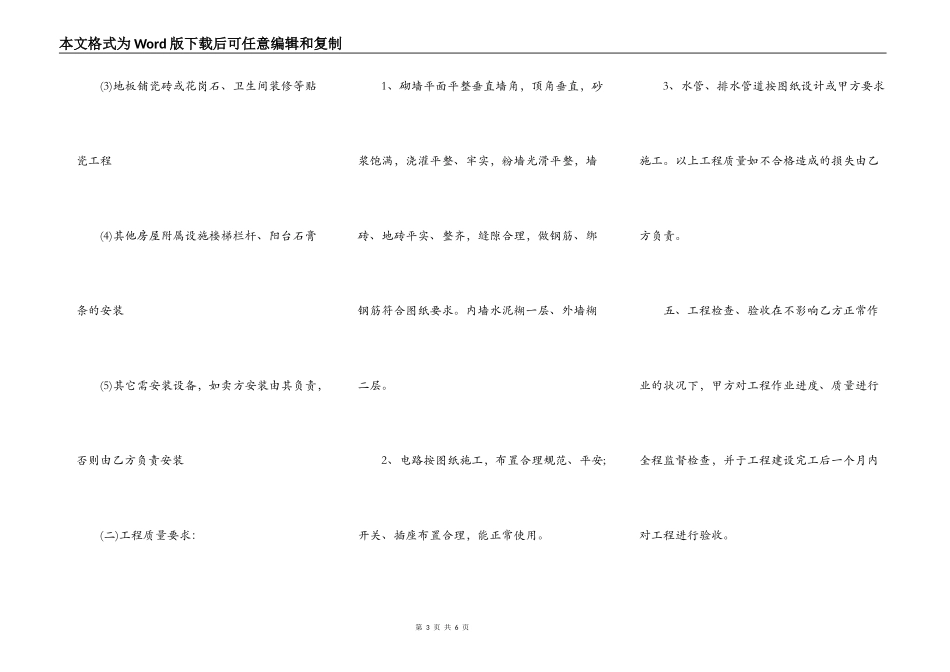 本文格式为Word版下载后可任意编辑和复制

(3)地板铺瓷砖或花岗石、卫生间装修等贴瓷工程

(4)其他房屋附属设施楼梯栏杆、阳台石膏条的安装

(5)其它需安装设备，如卖方安装由其负责，否则由乙方负责安装

(二)工程质量要求：

1、砌墙平面平整垂直墙角，顶角垂直，砂浆饱满，浇灌平整、牢实，粉墙光滑平整，墙砖、地砖平实、整齐，缝隙合理，做钢筋、绑钢筋符合图纸要求。内墙水泥糊一层、外墙糊二层。

2、电路按图纸施工，布置合理规范、平安;开关、插座布置合理，能正常使用。

3、水管、排水管道按图纸设计或甲方要求施工。以上工程质量如不合格造成的损失由乙方负责。

五、工程检查、验收在不影响乙方正常作业的状况下，甲方对工程作业进度、质量进行全程监督检查，并于工程建设完工后一个月内对工程进行验收。

第 3 页 共 6 页